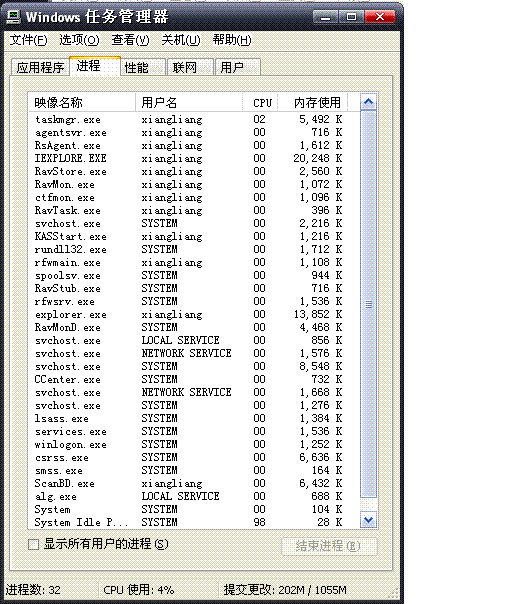 Windows 任务管理器

文件(F) 选项(O) 查看(V) 关机(U) 帮助(H)

应用程序 进程 性能 联网 用户

| 映像名称 | 用户名 | CPU | 内存使用 |
|---|---|---|---|
| taskmgr.exe | xiangliang | 02 | 5,492 K |
| agentsvr.exe | xiangliang | 00 | 716 K |
| RsAgent.exe | xiangliang | 00 | 1,612 K |
| IEXPLORE.EXE | xiangliang | 00 | 20,248 K |
| RavStore.exe | xiangliang | 00 | 2,560 K |
| RavMon.exe | xiangliang | 00 | 1,072 K |
| ctfmon.exe | xiangliang | 00 | 1,096 K |
| RavTask.exe | xiangliang | 00 | 396 K |
| svchost.exe | SYSTEM | 00 | 2,216 K |
| KASStart.exe | xiangliang | 00 | 1,216 K |
| rundll32.exe | SYSTEM | 00 | 1,712 K |
| rfwmain.exe | xiangliang | 00 | 1,108 K |
| spoolsv.exe | SYSTEM | 00 | 944 K |
| RavStub.exe | SYSTEM | 00 | 716 K |
| rfwsrv.exe | SYSTEM | 00 | 1,536 K |
| explorer.exe | xiangliang | 00 | 13,852 K |
| RavMonD.exe | SYSTEM | 00 | 4,468 K |
| svchost.exe | LOCAL SERVICE | 00 | 856 K |
| svchost.exe | NETWORK SERVICE | 00 | 1,576 K |
| svchost.exe | SYSTEM | 00 | 8,548 K |
| CCenter.exe | SYSTEM | 00 | 732 K |
| svchost.exe | NETWORK SERVICE | 00 | 1,668 K |
| svchost.exe | SYSTEM | 00 | 1,276 K |
| lsass.exe | SYSTEM | 00 | 1,384 K |
| services.exe | SYSTEM | 00 | 1,536 K |
| winlogon.exe | SYSTEM | 00 | 1,252 K |
| csrss.exe | SYSTEM | 00 | 6,636 K |
| smss.exe | SYSTEM | 00 | 164 K |
| ScanBD.exe | xiangliang | 00 | 6,432 K |
| alg.exe | LOCAL SERVICE | 00 | 688 K |
| System | SYSTEM | 00 | 104 K |
| System Idle P... | SYSTEM | 98 | 28 K |

显示所有用户的进程(S)
结束进程(E)

进程数: 32 CPU 使用: 4% 提交更改: 202M / 1055M